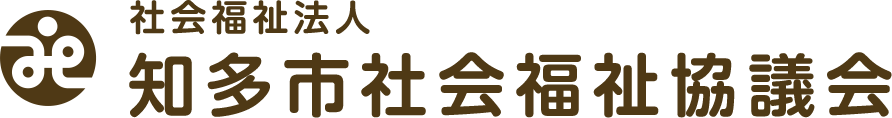 社会福祉法人
知多市社会福祉協議会